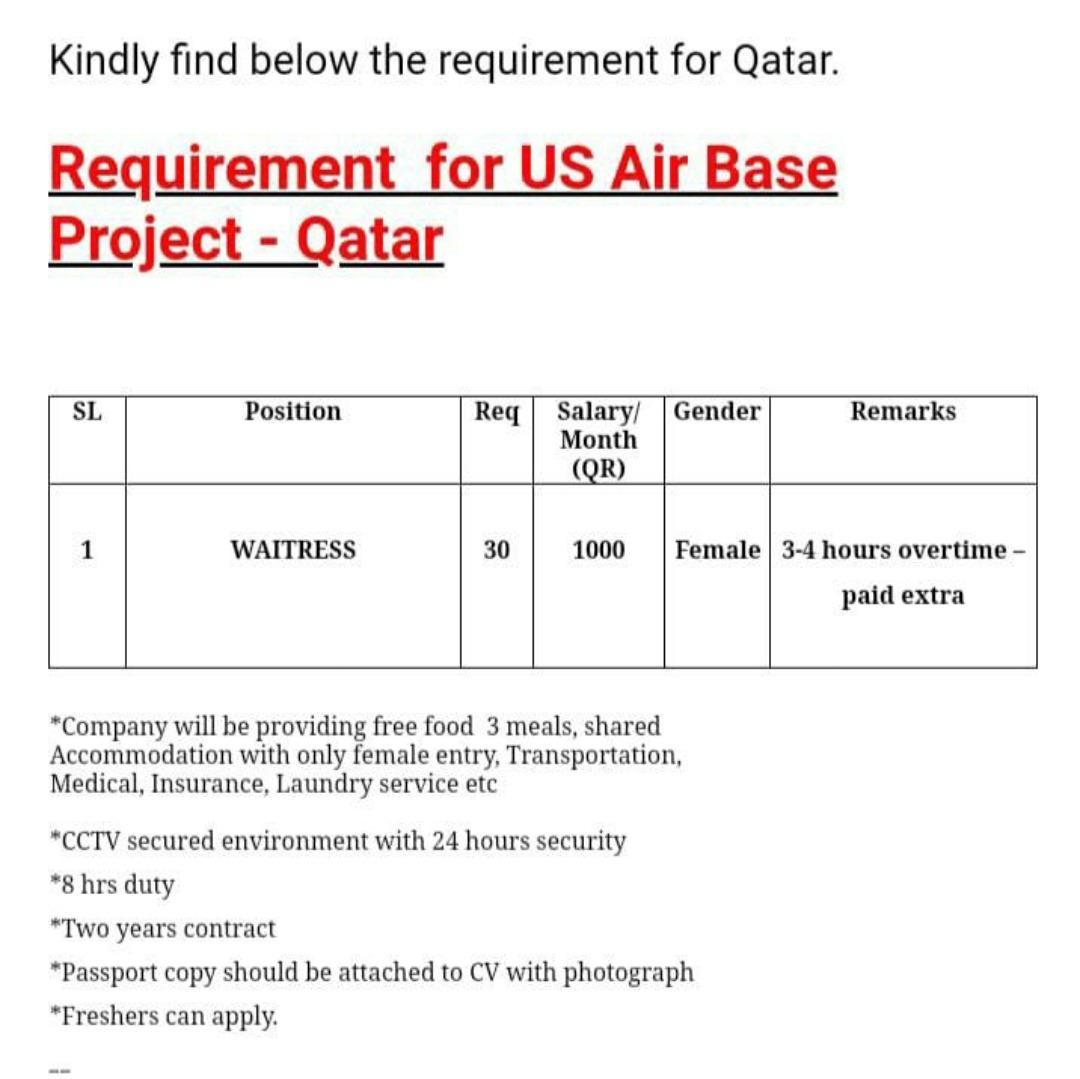 Kindly find below the requirement for Qatar.

Requirement for US Air Base Project - Qatar

| SL | Position | Req | Salary/ Month (QR) | Gender | Remarks |
|---|---|---|---|---|---|
| 1 | WAITRESS | 30 | 1000 | Female | 3-4 hours overtime – paid extra |

*Company will be providing free food 3 meals, shared Accommodation with only female entry, Transportation, Medical, Insurance, Laundry service etc

*CCTV secured environment with 24 hours security

*8 hrs duty

*Two years contract

*Passport copy should be attached to CV with photograph

*Freshers can apply.

--